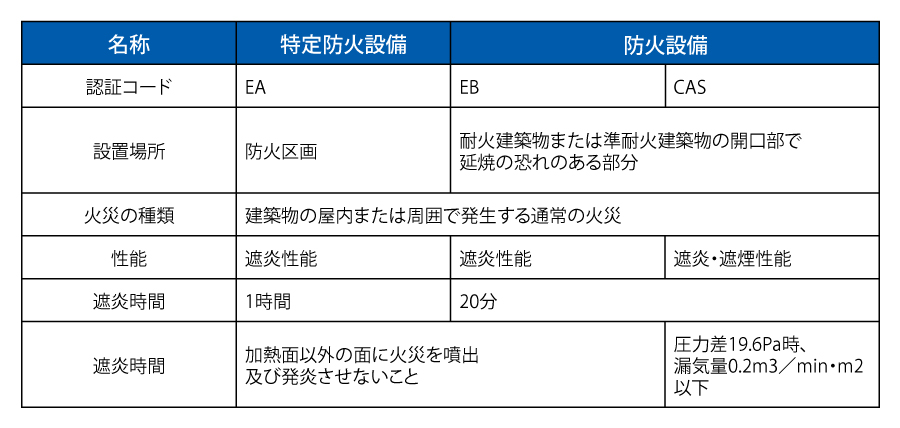 | 名称 | 特定防火設備 | 防火設備 | |
|---|---|---|---|
| 認証コード | EA | EB | CAS |
| 設置場所 | 防火区画 | 耐火建築物または準耐火建築物の開口部で延焼の恐れのある部分 | |
| 火災の種類 | 建築物の屋内または周囲で発生する通常の火災 | | |
| 性能 | 遮炎性能 | 遮炎性能 | 遮炎・遮煙性能 |
| 遮炎時間 | 1時間 | 20分 | |
| 遮炎時間 | 加熱面以外の面に火災を噴出及び発炎させないこと | | 圧力差19.6Pa時、漏気量0.2m3／min・m2以下 |